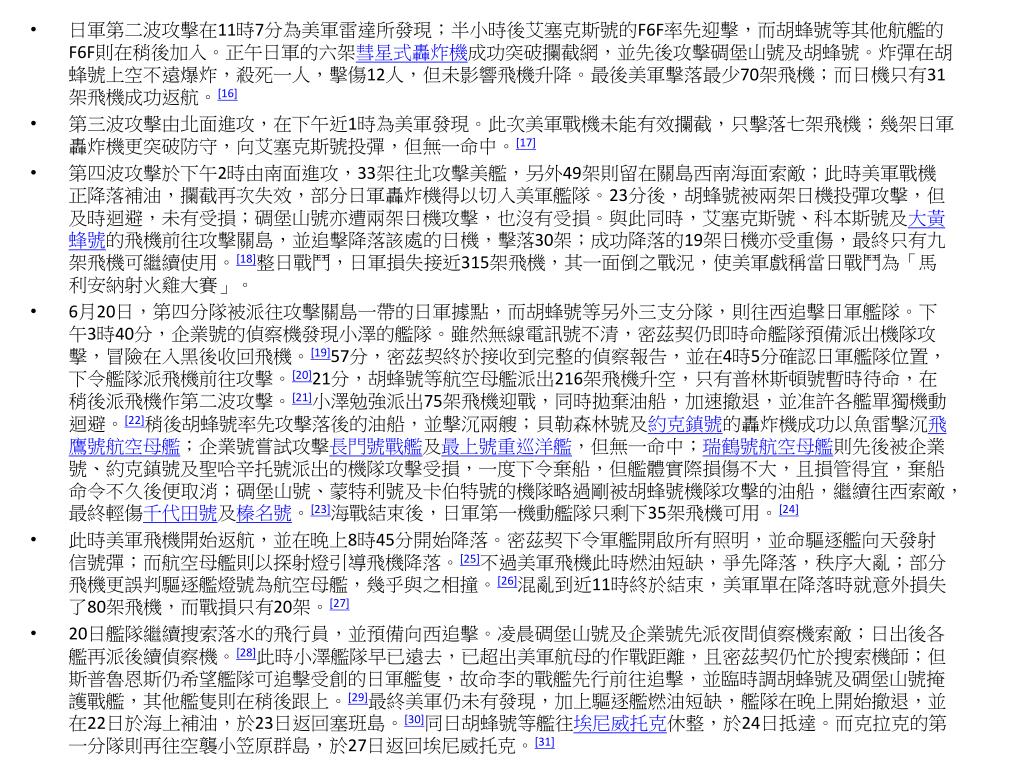 • 日軍第二波攻擊在11時7分為美軍雷達所發現；半小時後艾塞克斯號的F6F率先迎擊，而胡蜂號等其他航艦的F6F則在稍後加入。正午日軍的六架彗星式轟炸機成功突破攔截網，並先後攻擊碉堡山號及胡蜂號。炸彈在胡蜂號上空不遠爆炸，殺死一人，擊傷12人，但未影響飛機升降。最後美軍擊落最少70架飛機；而日機只有31架飛機成功返航。[16]

• 第三波攻擊由北面進攻，在下午近1時為美軍發現。此次美軍戰機未能有效攔截，只擊落七架飛機；幾架日軍轟炸機更突破防守，向艾塞克斯號投彈，但無一命中。[17]

• 第四波攻擊於下午2時由南面進攻，33架往北攻擊美艦，另外49架則留在關島西南海面索敵；此時美軍戰機正降落補油，攔截再次失效，部分日軍轟炸機得以切入美軍艦隊。23分後，胡蜂號被兩架日機投彈攻擊，但及時迴避，未有受損；碉堡山號亦遭兩架日機攻擊，也沒有受損。與此同時，艾塞克斯號、科本斯號及大黃蜂號的飛機前往攻擊關島，並追擊降落該處的日機，擊落30架；成功降落的19架日機亦受重傷，最終只有九架飛機可繼續使用。[18]整日戰鬥，日軍損失接近315架飛機，其一面倒之戰況，使美軍戲稱當日戰鬥為「馬利安納射火雞大賽」。

• 6月20日，第四分隊被派往攻擊關島一帶的日軍據點，而胡蜂號等另外三支分隊，則往西追擊日軍艦隊。下午3時40分，企業號的偵察機發現小澤的艦隊。雖然無線電訊號不清，密茲契仍即時命艦隊預備派出機隊攻擊，冒險在入黑後收回飛機。[19]57分，密茲契終於接收到完整的偵察報告，並在4時5分確認日軍艦隊位置，下令艦隊派飛機前往攻擊。[20]21分，胡蜂號等航空母艦派出216架飛機升空，只有普林斯頓號暫時待命，在稍後派飛機作第二波攻擊。[21]小澤勉強派出75架飛機迎戰，同時拋棄油船，加速撤退，並准許各艦單獨機動迴避。[22]稍後胡蜂號率先攻擊落後的油船，並擊沉兩艘；貝勒森林號及約克鎮號的轟炸機成功以魚雷擊沉飛鷹號航空母艦；企業號嘗試攻擊長門號戰艦及最上號重巡洋艦，但無一命中；瑞鶴號航空母艦則先後被企業號、約克鎮號及聖哈辛托號派出的機隊攻擊受損，一度下令棄船，但艦體實際損傷不大，且損管得宜，棄船命令不久後便取消；碉堡山號、蒙特利號及卡伯特號的機隊略過剛被胡蜂號機隊攻擊的油船，繼續往西索敵，最終輕傷千代田號及榛名號。[23]海戰結束後，日軍第一機動艦隊只剩下35架飛機可用。[24]

• 此時美軍飛機開始返航，並在晚上8時45分開始降落。密茲契下令軍艦開啟所有照明，並命驅逐艦向天發射信號彈；而航空母艦則以探射燈引導飛機降落。[25]不過美軍飛機此時燃油短缺，爭先降落，秩序大亂；部分飛機更誤判驅逐艦燈號為航空母艦，幾乎與之相撞。[26]混亂到近11時終於結束，美軍單在降落時就意外損失了80架飛機，而戰損只有20架。[27]

• 20日艦隊繼續搜索落水的飛行員，並預備向西追擊。凌晨碉堡山號及企業號先派夜間偵察機索敵；日出後各艦再派後續偵察機。[28]此時小澤艦隊早已遠去，已超出美軍航母的作戰距離，且密茲契仍忙於搜索機師；但斯普魯恩斯仍希望艦隊可追擊受創的日軍艦隻，故命李的戰艦先行前往追擊，並臨時調胡蜂號及碉堡山號掩護戰艦，其他艦隻則在稍後跟上。[29]最終美軍仍未有發現，加上驅逐艦燃油短缺，艦隊在晚上開始撤退，並在22日於海上補油，於23日返回塞班島。[30]同日胡蜂號等艦往埃尼威托克休整，於24日抵達。而克拉克的第一分隊則再往空襲小笠原群島，於27日返回埃尼威托克。[31]